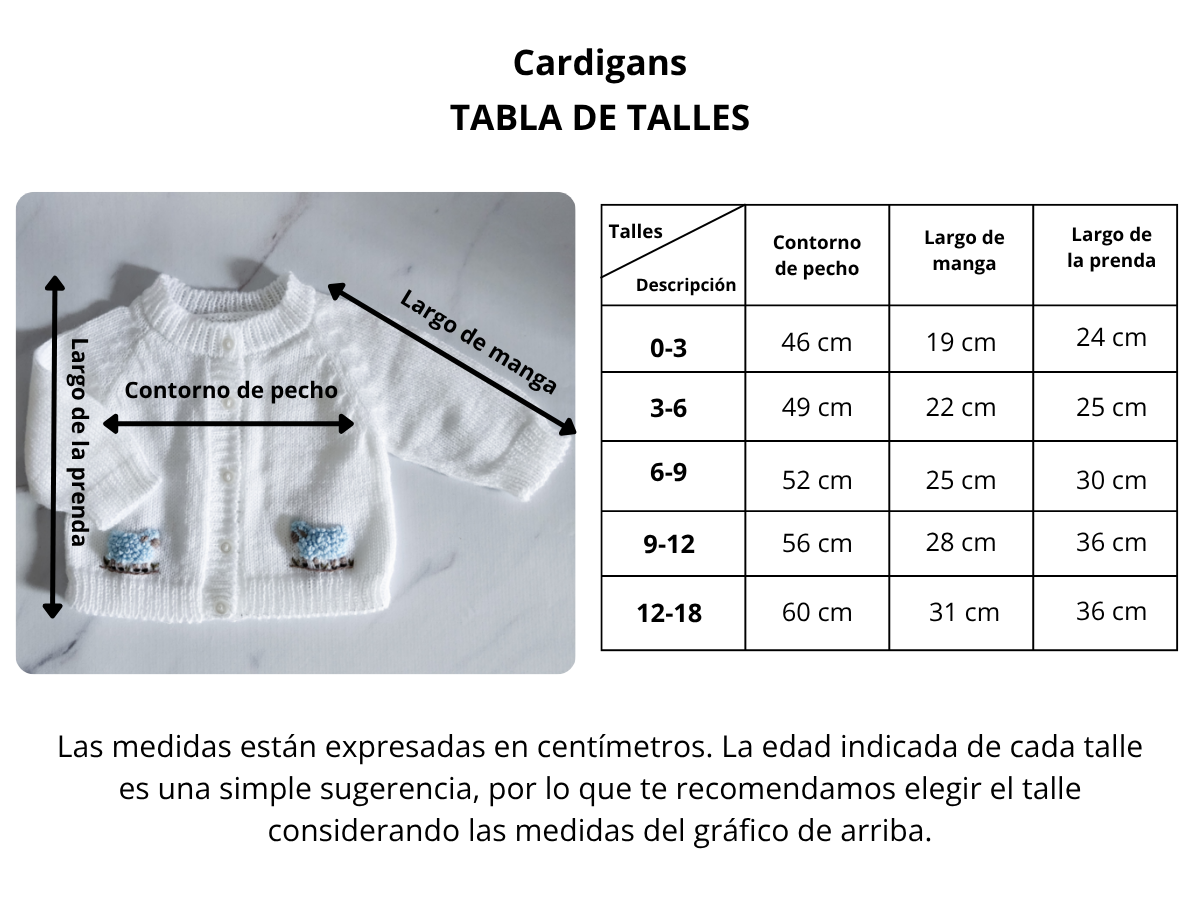 Cardigans
TABLA DE TALLES

Largo de la prenda
Contorno de pecho
Largo de manga

| Talles / Descripción | Contorno de pecho | Largo de manga | Largo de la prenda |
|---|---|---|---|
| 0-3 | 46 cm | 19 cm | 24 cm |
| 3-6 | 49 cm | 22 cm | 25 cm |
| 6-9 | 52 cm | 25 cm | 30 cm |
| 9-12 | 56 cm | 28 cm | 36 cm |
| 12-18 | 60 cm | 31 cm | 36 cm |

Las medidas están expresadas en centímetros. La edad indicada de cada talle es una simple sugerencia, por lo que te recomendamos elegir el talle considerando las medidas del gráfico de arriba.